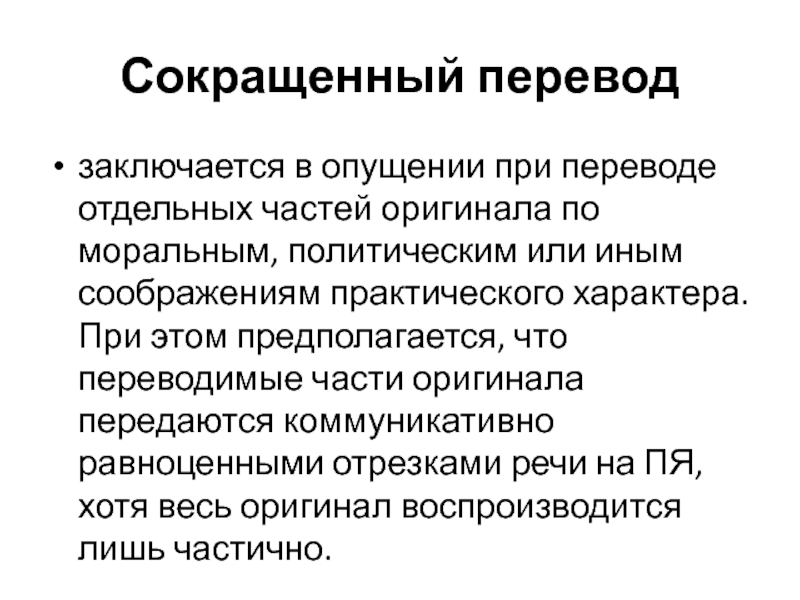 Сокращенный перевод

• заключается в опущении при переводе отдельных частей оригинала по моральным, политическим или иным соображениям практического характера. При этом предполагается, что переводимые части оригинала передаются коммуникативно равноценными отрезками речи на ПЯ, хотя весь оригинал воспроизводится лишь частично.